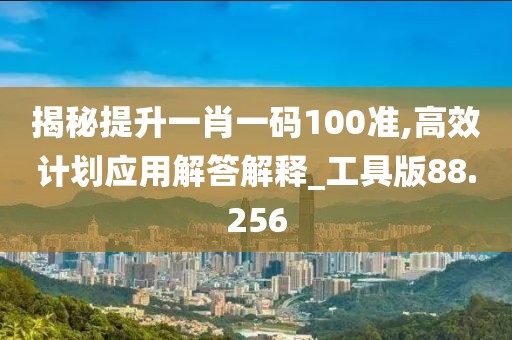 揭秘提升一肖一码100准,高效计划应用解答解释_工具版88.256